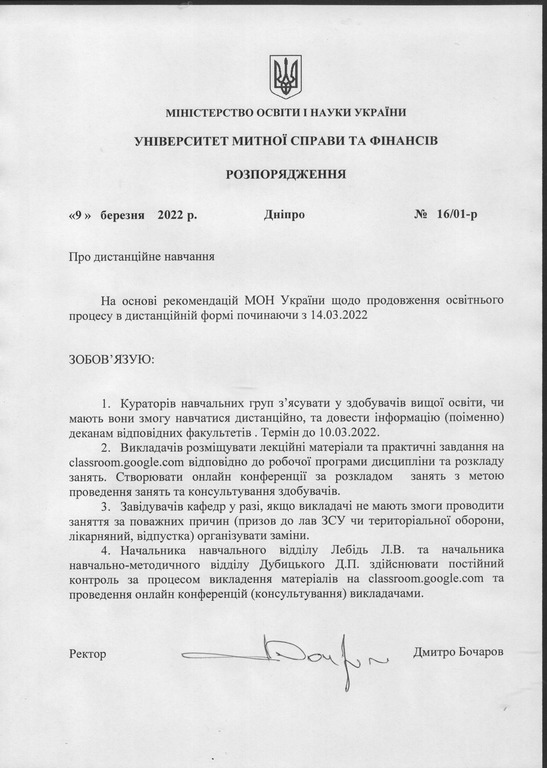 МІНІСТЕРСТВО ОСВІТИ І НАУКИ УКРАЇНИ

УНІВЕРСИТЕТ МИТНОЇ СПРАВИ ТА ФІНАНСІВ

РОЗПОРЯДЖЕННЯ

«9» березня 2022 р. Дніпро № 16/01-р

Про дистанційне навчання

На основі рекомендацій МОН України щодо продовження освітнього процесу в дистанційній формі починаючи з 14.03.2022

ЗОБОВ'ЯЗУЮ:

1. Кураторів навчальних груп з'ясувати у здобувачів вищої освіти, чи мають вони змогу навчатися дистанційно, та довести інформацію (поіменно) деканам відповідних факультетів . Термін до 10.03.2022.
2. Викладачів розміщувати лекційні матеріали та практичні завдання на classroom.google.com відповідно до робочої програми дисципліни та розкладу занять. Створювати онлайн конференції за розкладом занять з метою проведення занять та консультування здобувачів.
3. Завідувачів кафедр у разі, якщо викладачі не мають змоги проводити заняття за поважних причин (призов до лав ЗСУ чи територіальної оборони, лікарняний, відпустка) організувати заміни.
4. Начальника навчального відділу Лебідь Л.В. та начальника навчально-методичного відділу Дубицького Д.П. здійснювати постійний контроль за процесом викладення матеріалів на classroom.google.com та проведення онлайн конференцій (консультування) викладачами.

Ректор Дмитро Бочаров